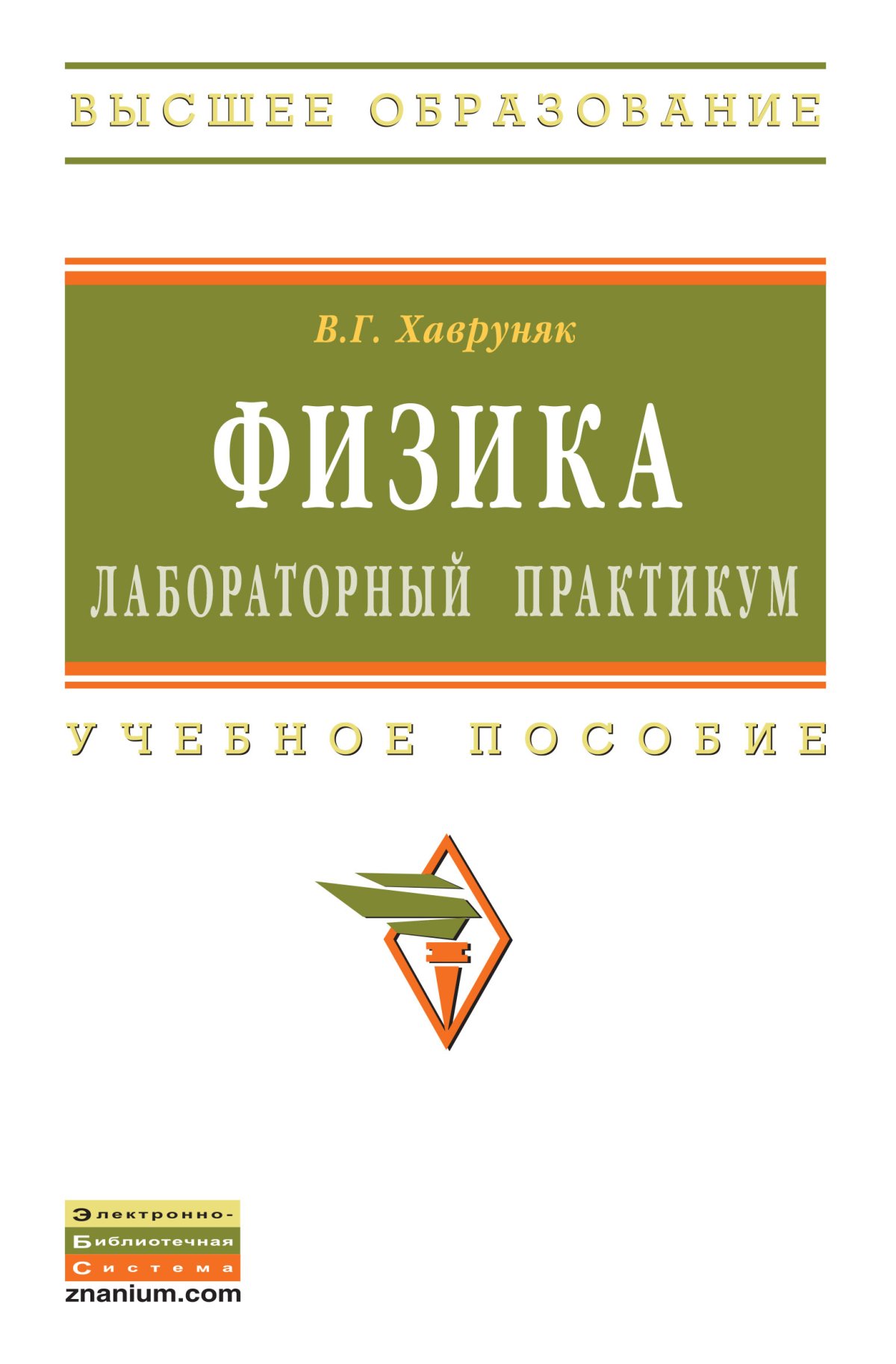 ВЫСШЕЕ ОБРАЗОВАНИЕ

В.Г. Хавруняк

ФИЗИКА

ЛАБОРАТОРНЫЙ ПРАКТИКУМ

УЧЕБНОЕ ПОСОБИЕ

Электронно-
Библиотечная
Система
znanium.com